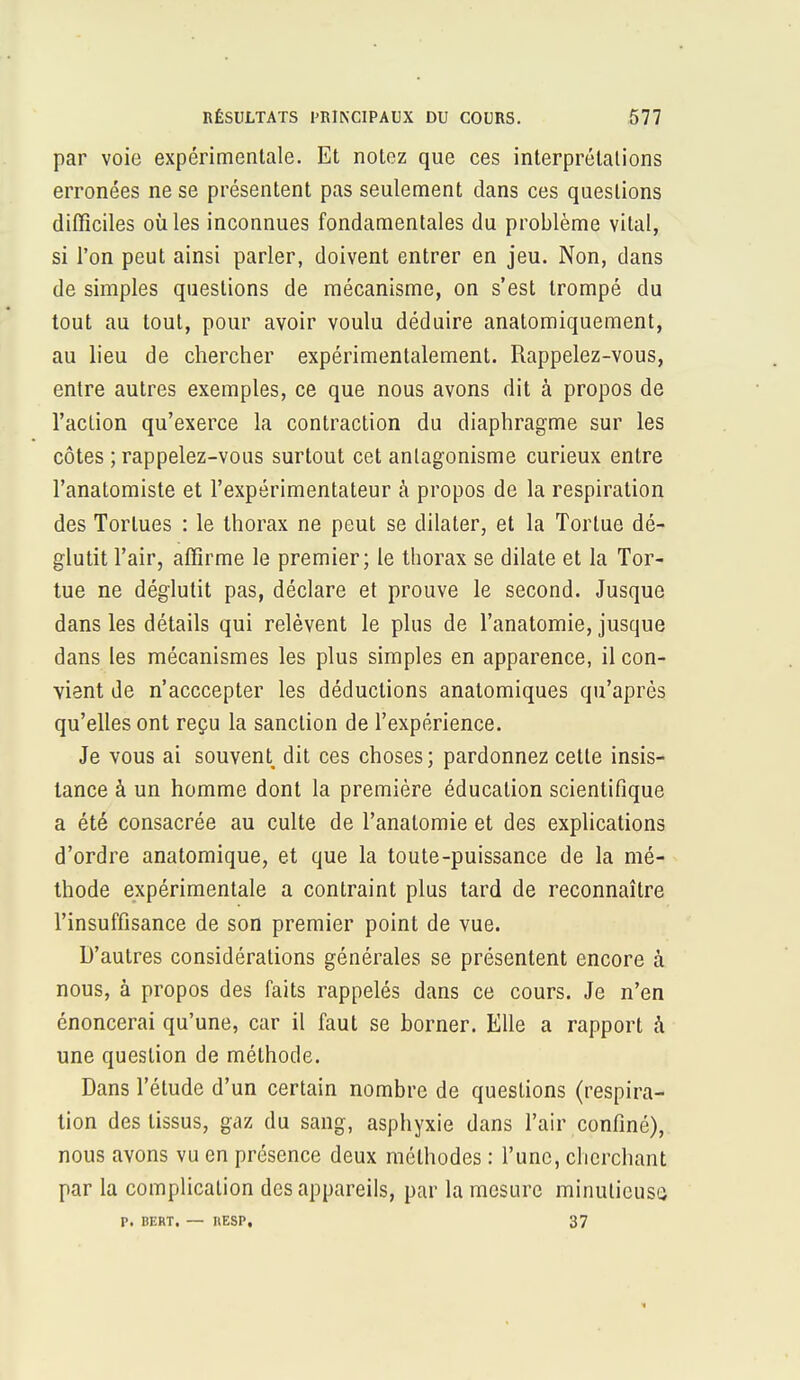 RÉSULTATS PRINCIPAUX DU COURS. 577

par voie expérimentale. Et notez que ces interprétations erronées ne se présentent pas seulement dans ces questions difficiles où les inconnues fondamentales du problème vital, si l'on peut ainsi parler, doivent entrer en jeu. Non, dans de simples questions de mécanisme, on s'est trompé du tout au tout, pour avoir voulu déduire anatomiquement, au lieu de chercher expérimentalement. Rappelez-vous, entre autres exemples, ce que nous avons dit à propos de l'action qu'exerce la contraction du diaphragme sur les côtes ; rappelez-vous surtout cet antagonisme curieux entre l'anatomiste et l'expérimentateur à propos de la respiration des Tortues : le thorax ne peut se dilater, et la Tortue déglutit l'air, affirme le premier; le thorax se dilate et la Tortue ne déglutit pas, déclare et prouve le second. Jusque dans les détails qui relèvent le plus de l'anatomie, jusque dans les mécanismes les plus simples en apparence, il convient de n'acccepter les déductions anatomiques qu'après qu'elles ont reçu la sanction de l'expérience.

Je vous ai souvent dit ces choses; pardonnez cette insistance à un homme dont la première éducation scientifique a été consacrée au culte de l'anatomie et des explications d'ordre anatomique, et que la toute-puissance de la méthode expérimentale a contraint plus tard de reconnaître l'insuffisance de son premier point de vue.

D'autres considérations générales se présentent encore à nous, à propos des faits rappelés dans ce cours. Je n'en énoncerai qu'une, car il faut se borner. Elle a rapport à une question de méthode.

Dans l'étude d'un certain nombre de questions (respiration des tissus, gaz du sang, asphyxie dans l'air confiné), nous avons vu en présence deux méthodes : l'une, cherchant par la complication des appareils, par la mesure minutieuse

P. BERT. — RESP. 37